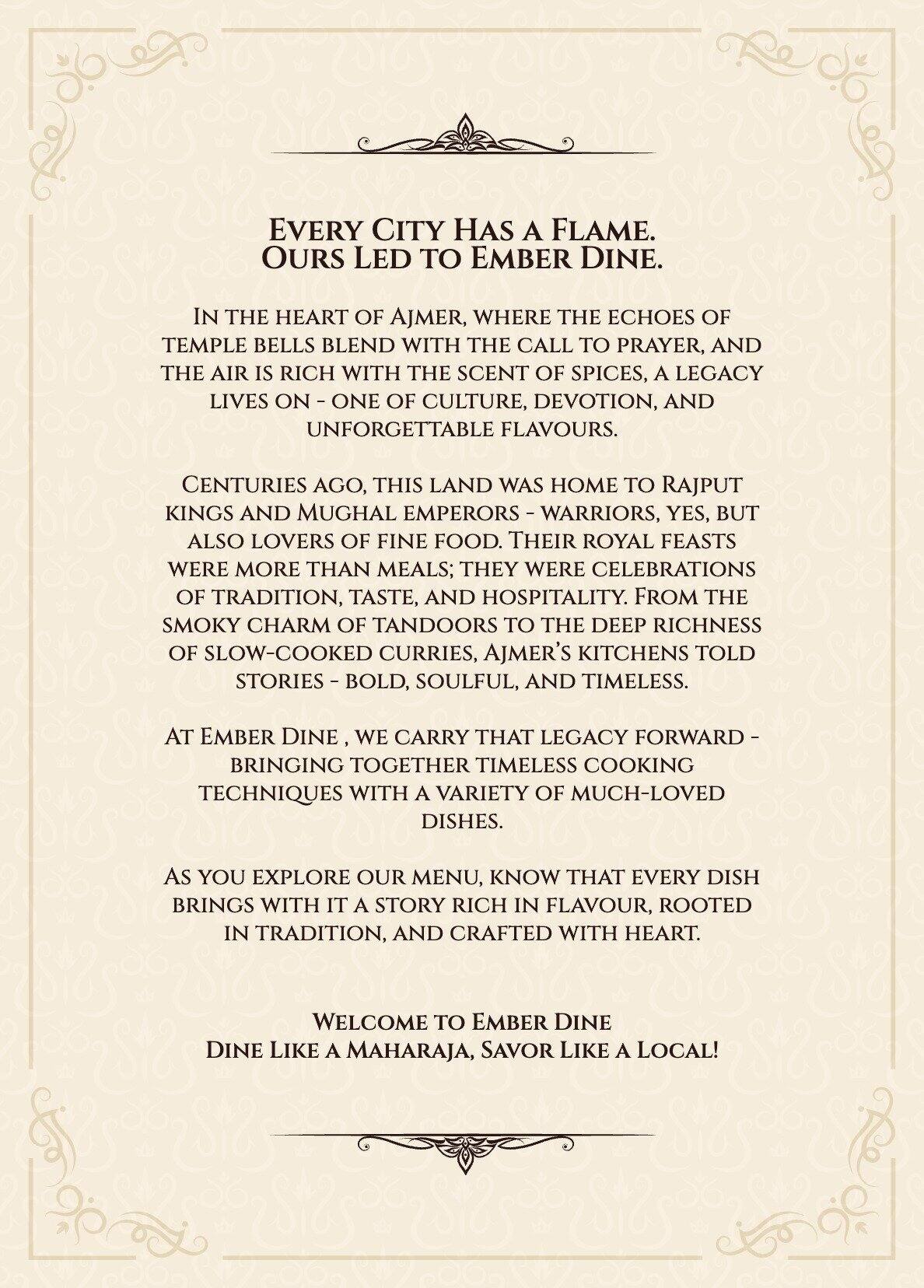 Every City Has a Flame.
Ours Led to Ember Dine.

In the heart of Ajmer, where the echoes of temple bells blend with the call to prayer, and the air is rich with the scent of spices, a legacy lives on - one of culture, devotion, and unforgettable flavours.

Centuries ago, this land was home to Rajput kings and Mughal emperors - warriors, yes, but also lovers of fine food. Their royal feasts were more than meals; they were celebrations of tradition, taste, and hospitality. From the smoky charm of tandoors to the deep richness of slow-cooked curries, Ajmer's kitchens told stories - bold, soulful, and timeless.

At Ember Dine , we carry that legacy forward - bringing together timeless cooking techniques with a variety of much-loved dishes.

As you explore our menu, know that every dish brings with it a story rich in flavour, rooted in tradition, and crafted with heart.

Welcome to Ember Dine
Dine Like a Maharaja, Savor Like a Local!